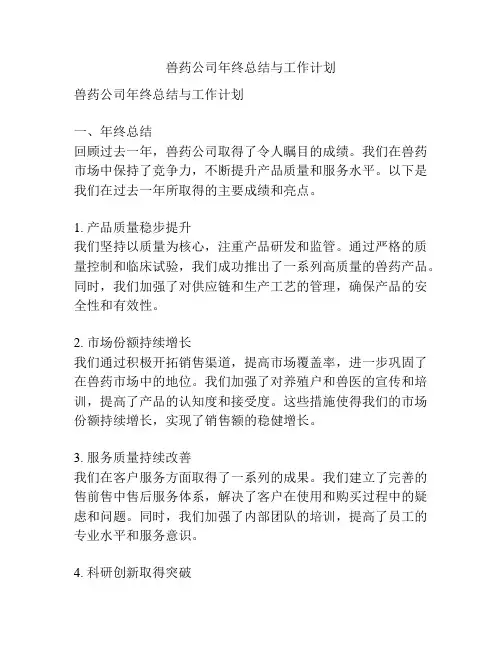 兽药公司年终总结与工作计划

兽药公司年终总结与工作计划

一、年终总结
回顾过去一年，兽药公司取得了令人瞩目的成绩。我们在兽药市场中保持了竞争力，不断提升产品质量和服务水平。以下是我们在过去一年所取得的主要成绩和亮点。

1. 产品质量稳步提升
我们坚持以质量为核心，注重产品研发和监管。通过严格的质量控制和临床试验，我们成功推出了一系列高质量的兽药产品。同时，我们加强了对供应链和生产工艺的管理，确保产品的安全性和有效性。

2. 市场份额持续增长
我们通过积极开拓销售渠道，提高市场覆盖率，进一步巩固了在兽药市场中的地位。我们加强了对养殖户和兽医的宣传和培训，提高了产品的认知度和接受度。这些措施使得我们的市场份额持续增长，实现了销售额的稳健增长。

3. 服务质量持续改善
我们在客户服务方面取得了一系列的成果。我们建立了完善的售前售中售后服务体系，解决了客户在使用和购买过程中的疑虑和问题。同时，我们加强了内部团队的培训，提高了员工的专业水平和服务意识。

4. 科研创新取得突破